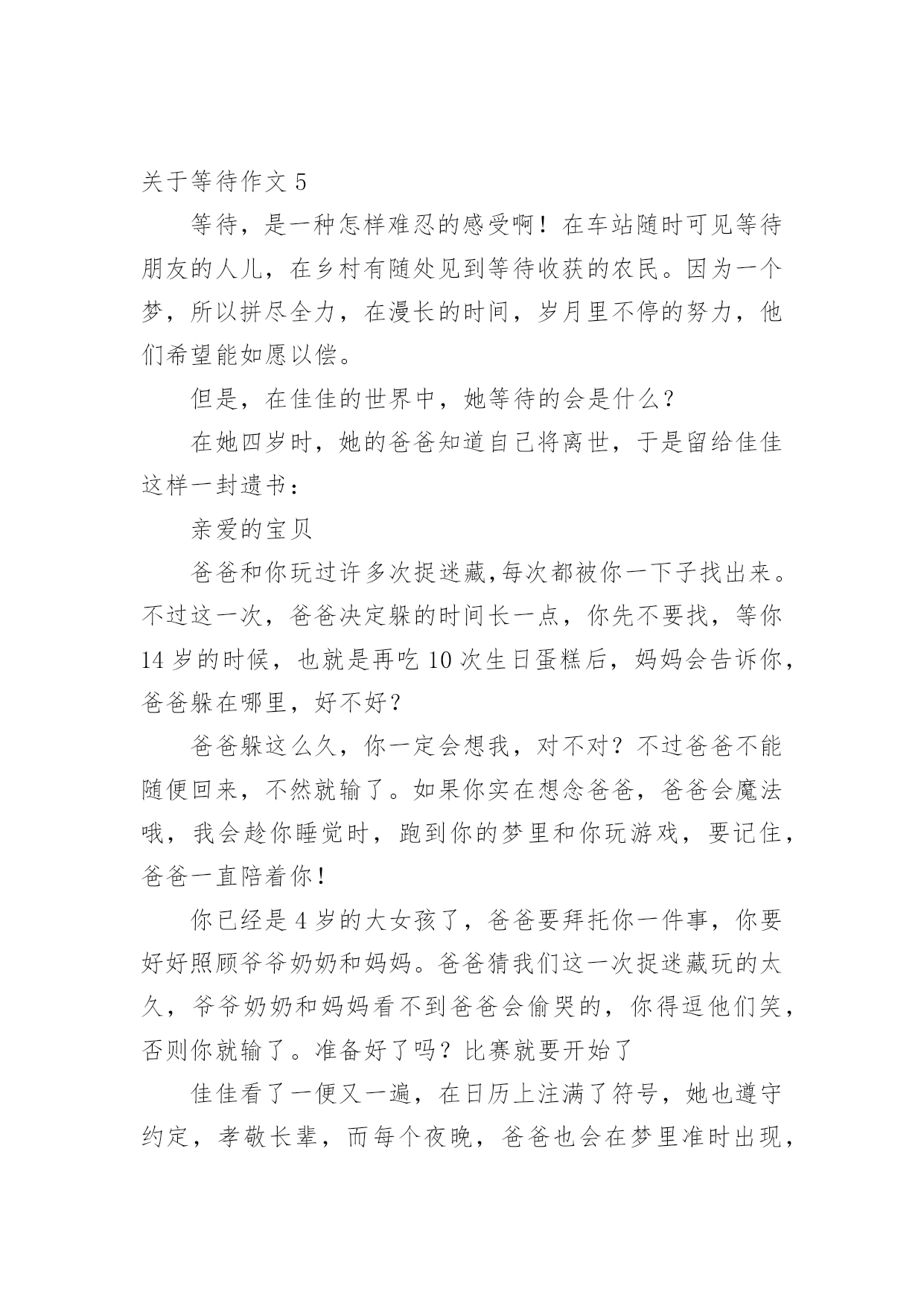 关于等待作文 5

等待，是一种怎样难忍的感受啊！在车站随时可见等待朋友的人儿，在乡村有随处见到等待收获的农民。因为一个梦，所以拼尽全力，在漫长的时间，岁月里不停的努力，他们希望能如愿以偿。

但是，在佳佳的世界中，她等待的会是什么？

在她四岁时，她的爸爸知道自己将离世，于是留给佳佳这样一封遗书：

亲爱的宝贝

爸爸和你玩过许多次捉迷藏,每次都被你一下子找出来。不过这一次，爸爸决定躲的时间长一点，你先不要找，等你 14 岁的时候，也就是再吃 10 次生日蛋糕后，妈妈会告诉你，爸爸躲在哪里，好不好？

爸爸躲这么久，你一定会想我，对不对？不过爸爸不能随便回来，不然就输了。如果你实在想念爸爸，爸爸会魔法哦，我会趁你睡觉时，跑到你的梦里和你玩游戏，要记住，爸爸一直陪着你！

你已经是 4 岁的大女孩了，爸爸要拜托你一件事，你要好好照顾爷爷奶奶和妈妈。爸爸猜我们这一次捉迷藏玩的太久，爷爷奶奶和妈妈看不到爸爸会偷哭的，你得逗他们笑，否则你就输了。准备好了吗？比赛就要开始了

佳佳看了一便又一遍，在日历上注满了符号，她也遵守约定，孝敬长辈，而每个夜晚，爸爸也会在梦里准时出现，